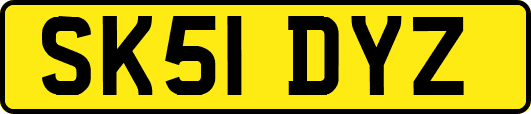 SK51 DYZ